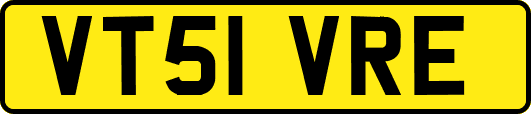 VT51 VRE